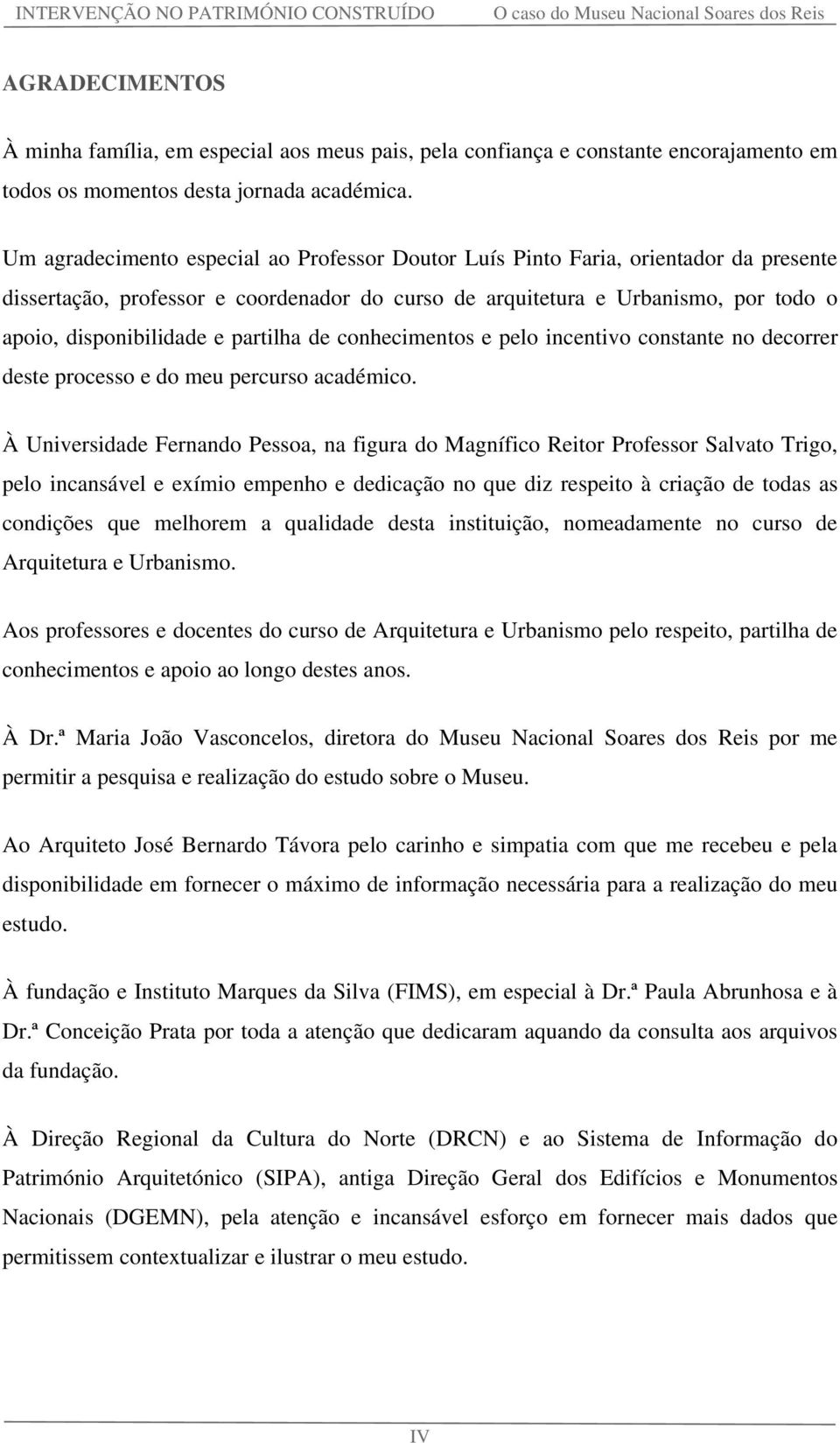 INTERVENÇÃO NO PATRIMÓNIO CONSTRUÍDO O caso do Museu Nacional Soares dos Reis

AGRADECIMENTOS

À minha família, em especial aos meus pais, pela confiança e constante encorajamento em todos os momentos desta jornada académica.

Um agradecimento especial ao Professor Doutor Luís Pinto Faria, orientador da presente dissertação, professor e coordenador do curso de arquitetura e Urbanismo, por todo o apoio, disponibilidade e partilha de conhecimentos e pelo incentivo constante no decorrer deste processo e do meu percurso académico.

À Universidade Fernando Pessoa, na figura do Magnífico Reitor Professor Salvato Trigo, pelo incansável e exímio empenho e dedicação no que diz respeito à criação de todas as condições que melhorem a qualidade desta instituição, nomeadamente no curso de Arquitetura e Urbanismo.

Aos professores e docentes do curso de Arquitetura e Urbanismo pelo respeito, partilha de conhecimentos e apoio ao longo destes anos.

À Dr.ª Maria João Vasconcelos, diretora do Museu Nacional Soares dos Reis por me permitir a pesquisa e realização do estudo sobre o Museu.

Ao Arquiteto José Bernardo Távora pelo carinho e simpatia com que me recebeu e pela disponibilidade em fornecer o máximo de informação necessária para a realização do meu estudo.

À fundação e Instituto Marques da Silva (FIMS), em especial à Dr.ª Paula Abrunhosa e à Dr.ª Conceição Prata por toda a atenção que dedicaram aquando da consulta aos arquivos da fundação.

À Direção Regional da Cultura do Norte (DRCN) e ao Sistema de Informação do Património Arquitetónico (SIPA), antiga Direção Geral dos Edifícios e Monumentos Nacionais (DGEMN), pela atenção e incansável esforço em fornecer mais dados que permitissem contextualizar e ilustrar o meu estudo.

IV